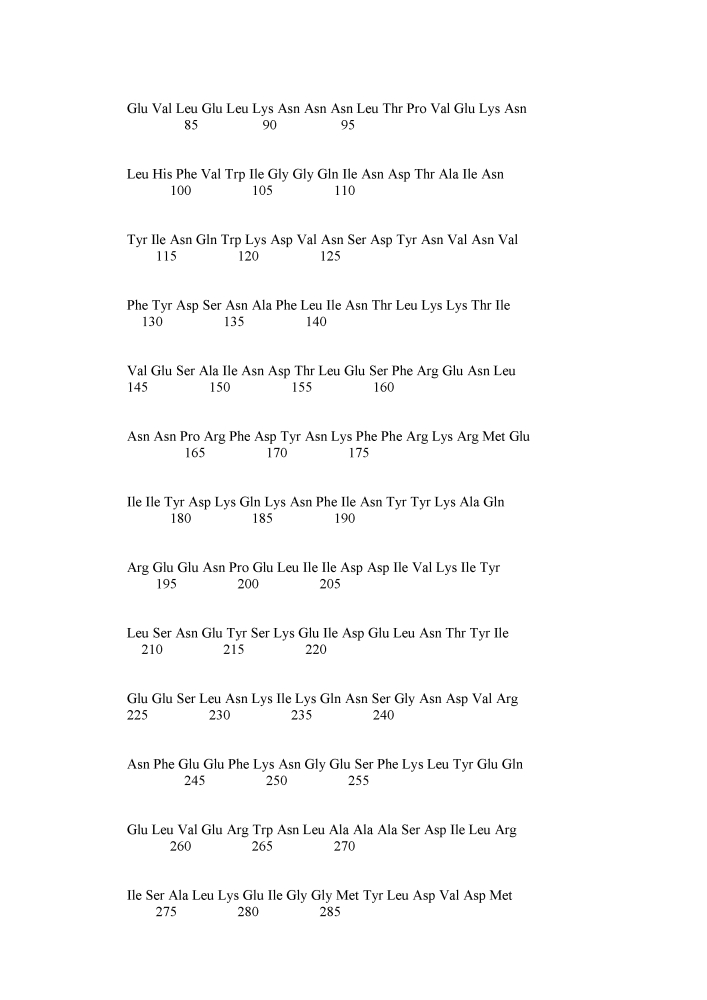 Glu Val Leu Glu Leu Lys Asn Asn Asn Leu Thr Pro Val Glu Lys Asn
85 90 95

Leu His Phe Val Trp Ile Gly Gly Gln Ile Asn Asp Thr Ala Ile Asn
100 105 110

Tyr Ile Asn Gln Trp Lys Asp Val Asn Ser Asp Tyr Asn Val Asn Val
115 120 125

Phe Tyr Asp Ser Asn Ala Phe Leu Ile Asn Thr Leu Lys Lys Thr Ile
130 135 140

Val Glu Ser Ala Ile Asn Asp Thr Leu Glu Ser Phe Arg Glu Asn Leu
145 150 155 160

Asn Asn Pro Arg Phe Asp Tyr Asn Lys Phe Phe Arg Lys Arg Met Glu
165 170 175

Ile Ile Tyr Asp Lys Gln Lys Asn Phe Ile Asn Tyr Tyr Lys Ala Gln
180 185 190

Arg Glu Glu Asn Pro Glu Leu Ile Ile Asp Asp Ile Val Lys Ile Tyr
195 200 205

Leu Ser Asn Glu Tyr Ser Lys Glu Ile Asp Glu Leu Asn Thr Tyr Ile
210 215 220

Glu Glu Ser Leu Asn Lys Ile Lys Gln Asn Ser Gly Asn Asp Val Arg
225 230 235 240

Asn Phe Glu Glu Phe Lys Asn Gly Glu Ser Phe Lys Leu Tyr Glu Gln
245 250 255

Glu Leu Val Glu Arg Trp Asn Leu Ala Ala Ala Ser Asp Ile Leu Arg
260 265 270

Ile Ser Ala Leu Lys Glu Ile Gly Gly Met Tyr Leu Asp Val Asp Met
275 280 285